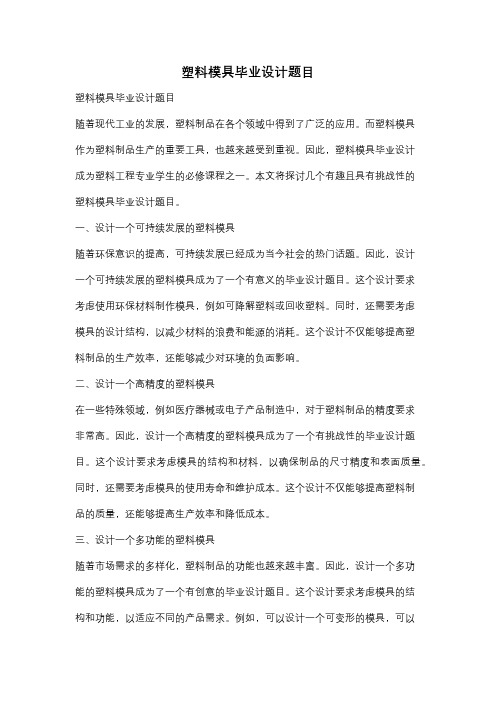 塑料模具毕业设计题目

塑料模具毕业设计题目

随着现代工业的发展，塑料制品在各个领域中得到了广泛的应用。而塑料模具作为塑料制品生产的重要工具，也越来越受到重视。因此，塑料模具毕业设计成为塑料工程专业学生的必修课程之一。本文将探讨几个有趣且具有挑战性的塑料模具毕业设计题目。

一、设计一个可持续发展的塑料模具

随着环保意识的提高，可持续发展已经成为当今社会的热门话题。因此，设计一个可持续发展的塑料模具成为了一个有意义的毕业设计题目。这个设计要求考虑使用环保材料制作模具，例如可降解塑料或回收塑料。同时，还需要考虑模具的设计结构，以减少材料的浪费和能源的消耗。这个设计不仅能够提高塑料制品的生产效率，还能够减少对环境的负面影响。

二、设计一个高精度的塑料模具

在一些特殊领域，例如医疗器械或电子产品制造中，对于塑料制品的精度要求非常高。因此，设计一个高精度的塑料模具成为了一个有挑战性的毕业设计题目。这个设计要求考虑模具的结构和材料，以确保制品的尺寸精度和表面质量。同时，还需要考虑模具的使用寿命和维护成本。这个设计不仅能够提高塑料制品的质量，还能够提高生产效率和降低成本。

三、设计一个多功能的塑料模具

随着市场需求的多样化，塑料制品的功能也越来越丰富。因此，设计一个多功能的塑料模具成为了一个有创意的毕业设计题目。这个设计要求考虑模具的结构和功能，以适应不同的产品需求。例如，可以设计一个可变形的模具，可以